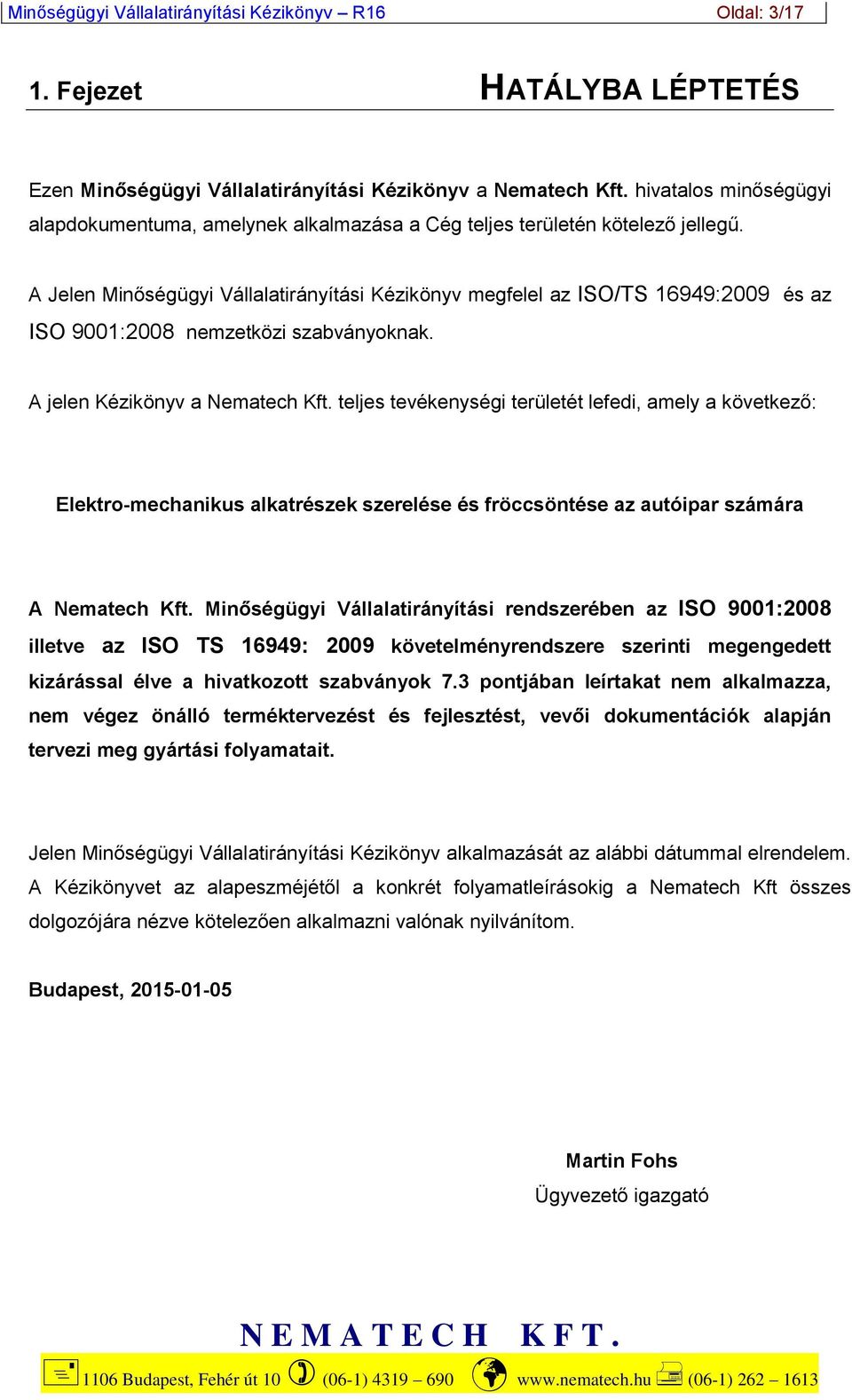 Minőségügyi Vállalatirányítási Kézikönyv – R16 Oldal: 3/17

1. Fejezet HATÁLYBA LÉPTETÉS

Ezen Minőségügyi Vállalatirányítási Kézikönyv a Nematech Kft. hivatalos minőségügyi alapdokumentuma, amelynek alkalmazása a Cég teljes területén kötelező jellegű.

A Jelen Minőségügyi Vállalatirányítási Kézikönyv megfelel az ISO/TS 16949:2009 és az ISO 9001:2008 nemzetközi szabványoknak.

A jelen Kézikönyv a Nematech Kft. teljes tevékenységi területét lefedi, amely a következő:

Elektro-mechanikus alkatrészek szerelése és fröccsöntése az autóipar számára

A Nematech Kft. Minőségügyi Vállalatirányítási rendszerében az ISO 9001:2008 illetve az ISO TS 16949: 2009 követelményrendszere szerinti megengedett kizárással élve a hivatkozott szabványok 7.3 pontjában leírtakat nem alkalmazza, nem végez önálló terméktervezést és fejlesztést, vevői dokumentációk alapján tervezi meg gyártási folyamatait.

Jelen Minőségügyi Vállalatirányítási Kézikönyv alkalmazását az alábbi dátummal elrendelem. A Kézikönyvet az alapeszméjétől a konkrét folyamatleírásokig a Nematech Kft összes dolgozójára nézve kötelezően alkalmazni valónak nyilvánítom.

Budapest, 2015-01-05

Martin Fohs
Ügyvezető igazgató

NEMATECH KFT.
1106 Budapest, Fehér út 10 (06-1) 4319 – 690 www.nematech.hu (06-1) 262 – 1613